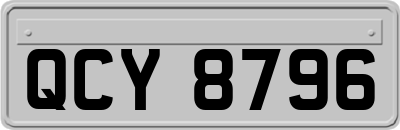 QCY 8796